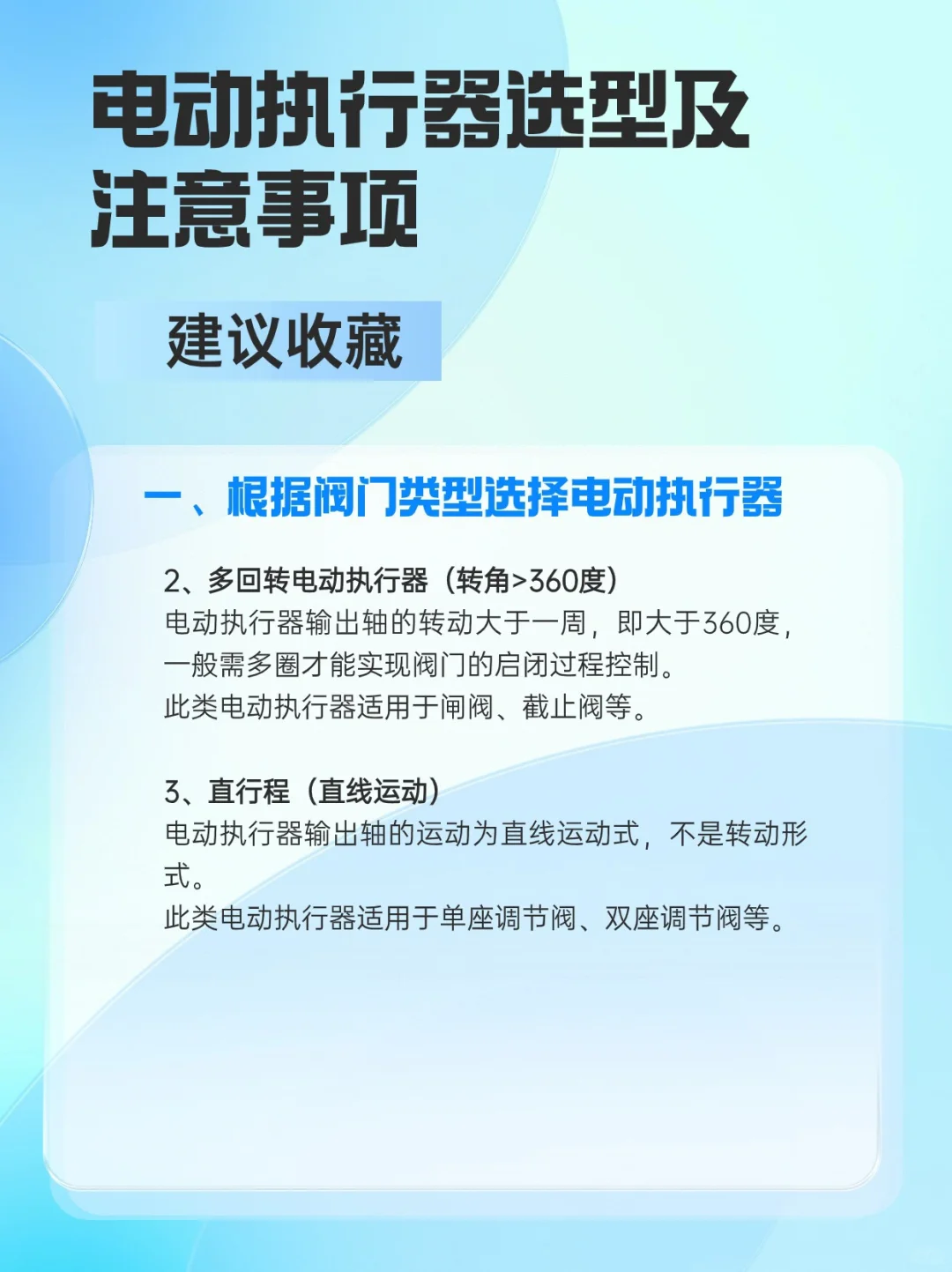 电动执行器选型及注意事项

建议收藏

一、根据阀门类型选择电动执行器

2、多回转电动执行器（转角>360度）
电动执行器输出轴的转动大于一周，即大于360度，一般需多圈才能实现阀门的启闭过程控制。
此类电动执行器适用于闸阀、截止阀等。

3、直行程（直线运动）
电动执行器输出轴的运动为直线运动式，不是转动形式。
此类电动执行器适用于单座调节阀、双座调节阀等。